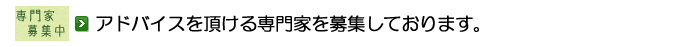 専門家
募集中

アドバイスを頂ける専門家を募集しております。